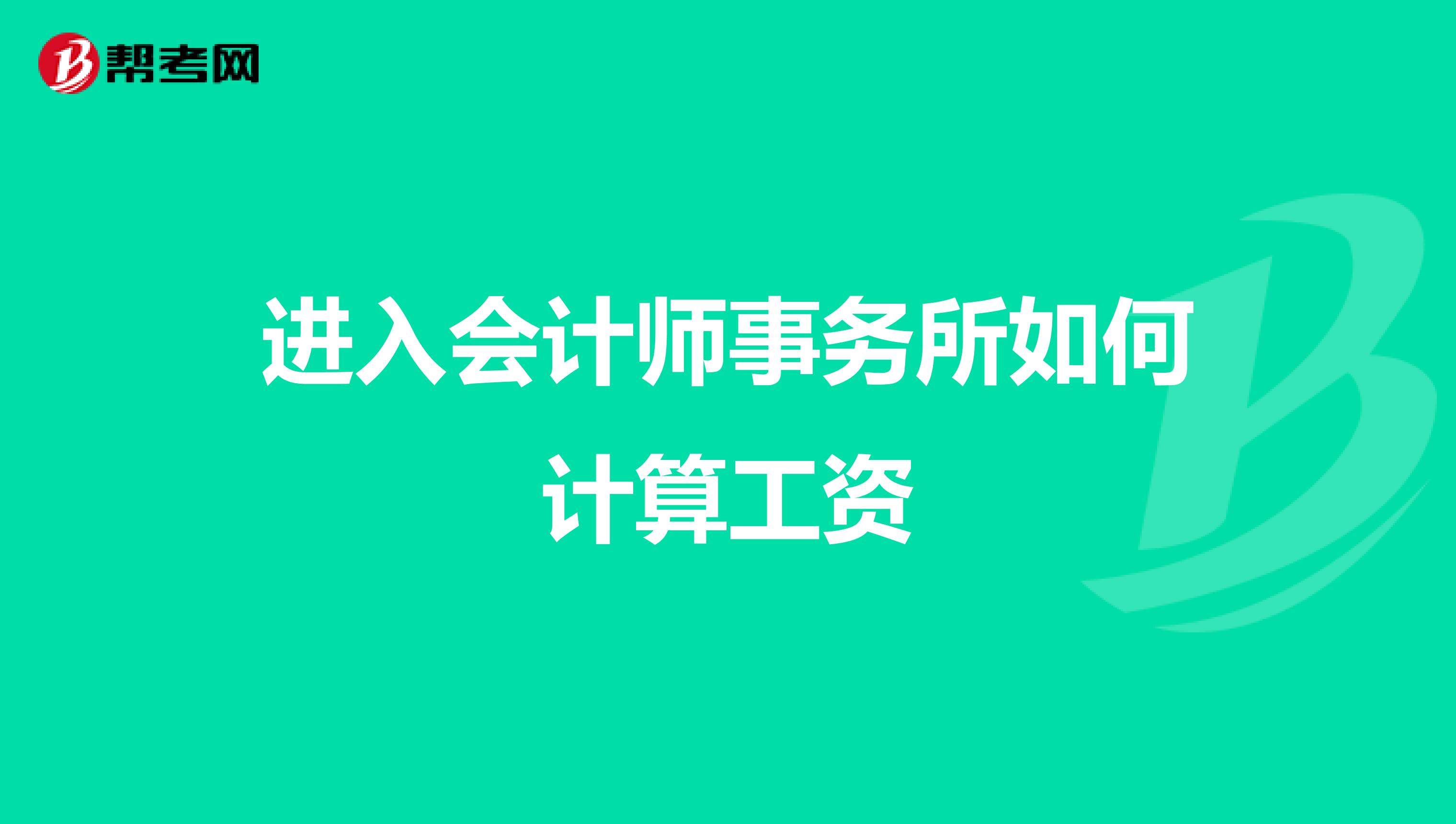 帮考网

进入会计师事务所如何计算工资